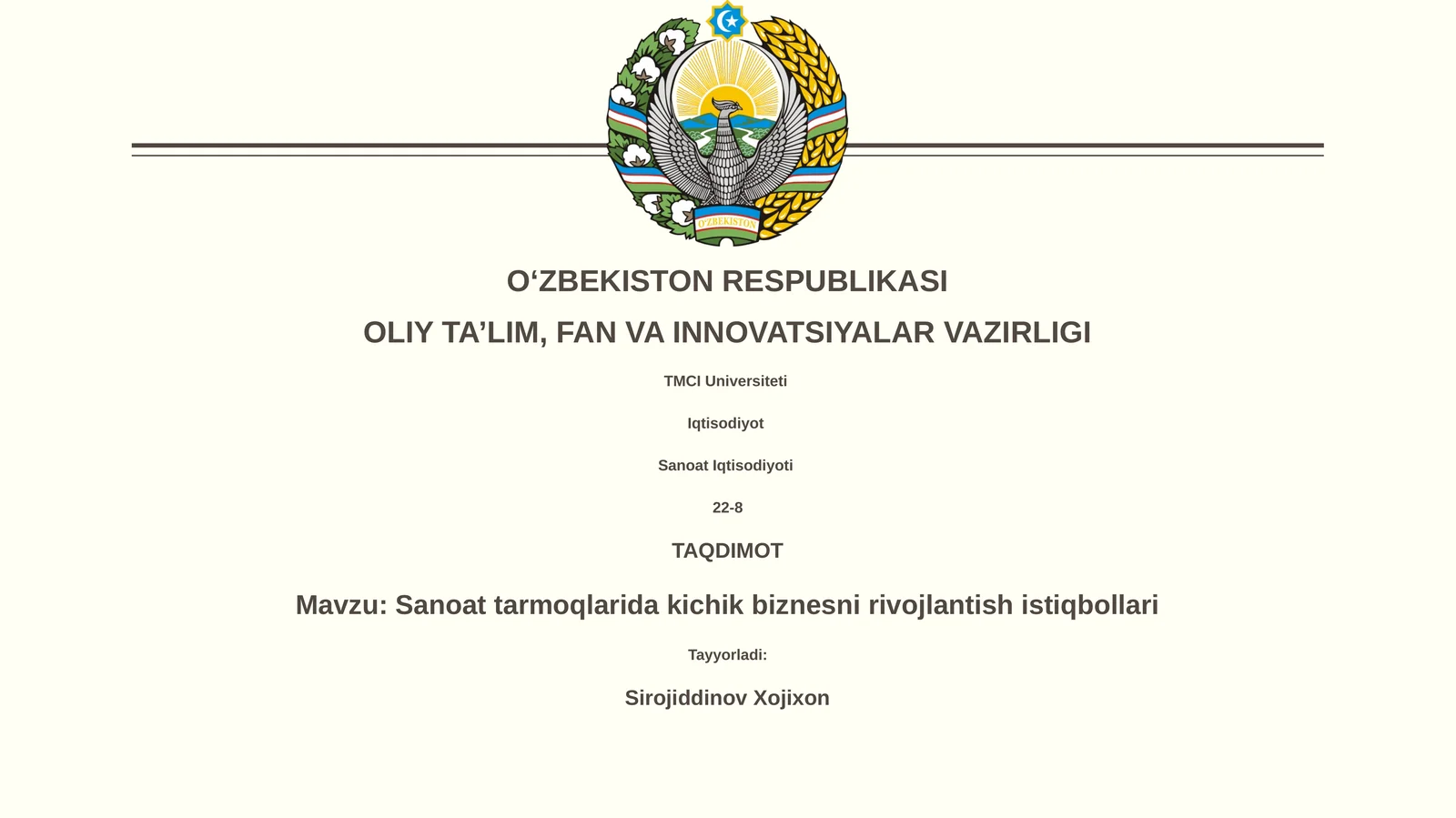 O'ZBEKISTON

O‘ZBEKISTON RESPUBLIKASI

OLIY TA’LIM, FAN VA INNOVATSIYALAR VAZIRLIGI

TMCI Universiteti

Iqtisodiyot

Sanoat Iqtisodiyoti

22-8

TAQDIMOT

Mavzu: Sanoat tarmoqlarida kichik biznesni rivojlantish istiqbollari

Tayyorladi:

Sirojiddinov Xojixon